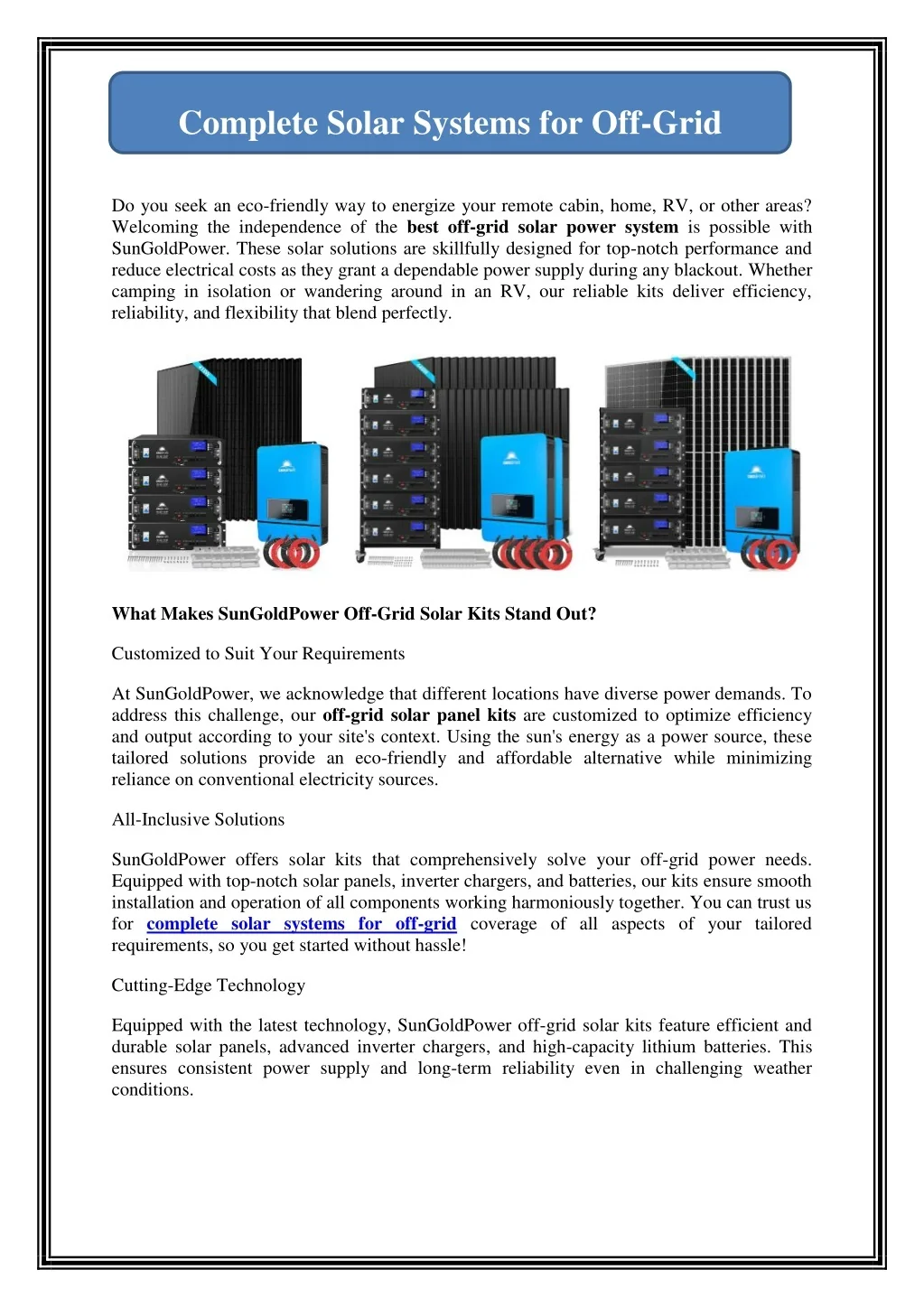 Complete Solar Systems for Off-Grid

Do you seek an eco-friendly way to energize your remote cabin, home, RV, or other areas? Welcoming the independence of the best off-grid solar power system is possible with SunGoldPower. These solar solutions are skillfully designed for top-notch performance and reduce electrical costs as they grant a dependable power supply during any blackout. Whether camping in isolation or wandering around in an RV, our reliable kits deliver efficiency, reliability, and flexibility that blend perfectly.

What Makes SunGoldPower Off-Grid Solar Kits Stand Out?

Customized to Suit Your Requirements

At SunGoldPower, we acknowledge that different locations have diverse power demands. To address this challenge, our off-grid solar panel kits are customized to optimize efficiency and output according to your site's context. Using the sun's energy as a power source, these tailored solutions provide an eco-friendly and affordable alternative while minimizing reliance on conventional electricity sources.

All-Inclusive Solutions

SunGoldPower offers solar kits that comprehensively solve your off-grid power needs. Equipped with top-notch solar panels, inverter chargers, and batteries, our kits ensure smooth installation and operation of all components working harmoniously together. You can trust us for complete solar systems for off-grid coverage of all aspects of your tailored requirements, so you get started without hassle!

Cutting-Edge Technology

Equipped with the latest technology, SunGoldPower off-grid solar kits feature efficient and durable solar panels, advanced inverter chargers, and high-capacity lithium batteries. This ensures consistent power supply and long-term reliability even in challenging weather conditions.